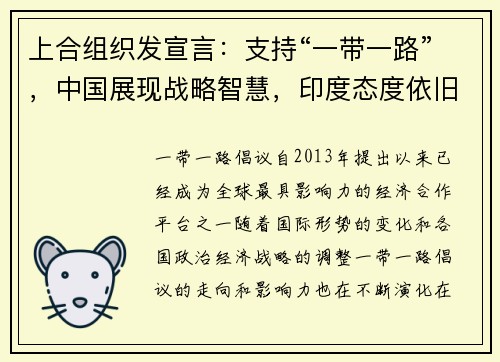 上合组织发宣言：支持“一带一路”，中国展现战略智慧，印度态度依旧

一带一路倡议自2013年提出以来已经成为全球最具影响力的经济合作平台之一随着国际形势的变化和各国政治经济战略的调整一带一路倡议的走向和影响力也在不断演化在